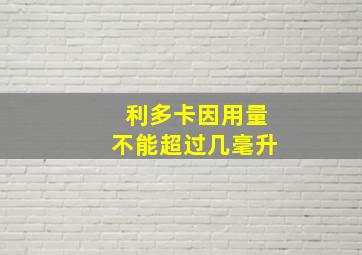 利多卡因用量
不能超过几毫升